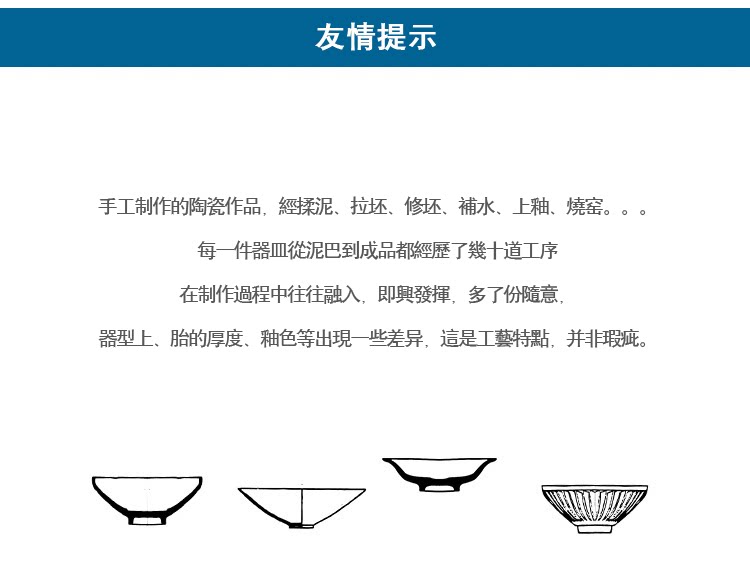 友情提示

手工制作的陶瓷作品，經揉泥、拉坯、修坯、補水、上釉、燒窑。。。

每一件器皿從泥巴到成品都經歷了幾十道工序

在制作過程中往往融入，即興發揮，多了份隨意，

器型上、胎的厚度、釉色等出現一些差异，這是工藝特點，并非瑕疵。